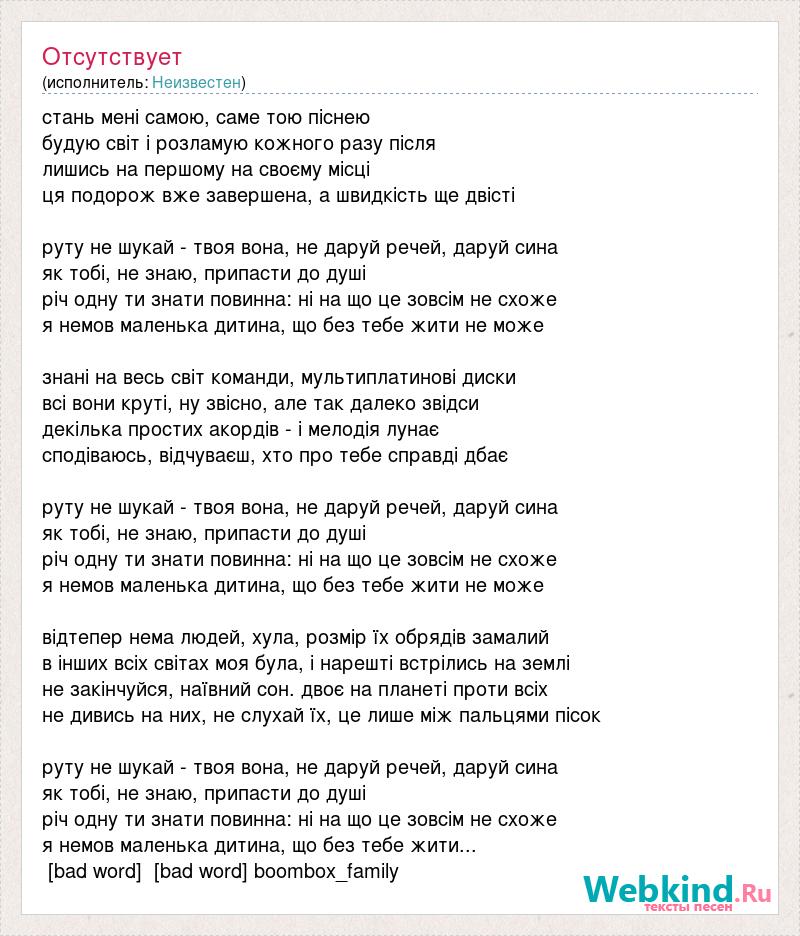 Отсутствует
(исполнитель: Неизвестен)

стань мені самою, саме тою піснею
будую світ і розламую кожного разу після
лишись на першому на своєму місці
ця подорож вже завершена, а швидкість ще двісті

руту не шукай - твоя вона, не даруй речей, даруй сина
як тобі, не знаю, припасти до душі
річ одну ти знати повинна: ні на що це зовсім не схоже
я немов маленька дитина, що без тебе жити не може

знані на весь світ команди, мультиплатинові диски
всі вони круті, ну звісно, але так далеко звідси
декілька простих акордів - і мелодія лунає
сподіваюсь, відчуваєш, хто про тебе справді дбає

руту не шукай - твоя вона, не даруй речей, даруй сина
як тобі, не знаю, припасти до душі
річ одну ти знати повинна: ні на що це зовсім не схоже
я немов маленька дитина, що без тебе жити не може

відтепер нема людей, хула, розмір їх обрядів замалий
в інших всіх світах моя була, і нарешті встрілись на землі
не закінчуйся, наївний сон. двоє на планеті проти всіх
не дивись на них, не слухай їх, це лише між пальцями пісок

руту не шукай - твоя вона, не даруй речей, даруй сина
як тобі, не знаю, припасти до душі
річ одну ти знати повинна: ні на що це зовсім не схоже
я немов маленька дитина, що без тебе жити...
[bad word] [bad word] boombox_family

Webkind.Ru
тексты песен